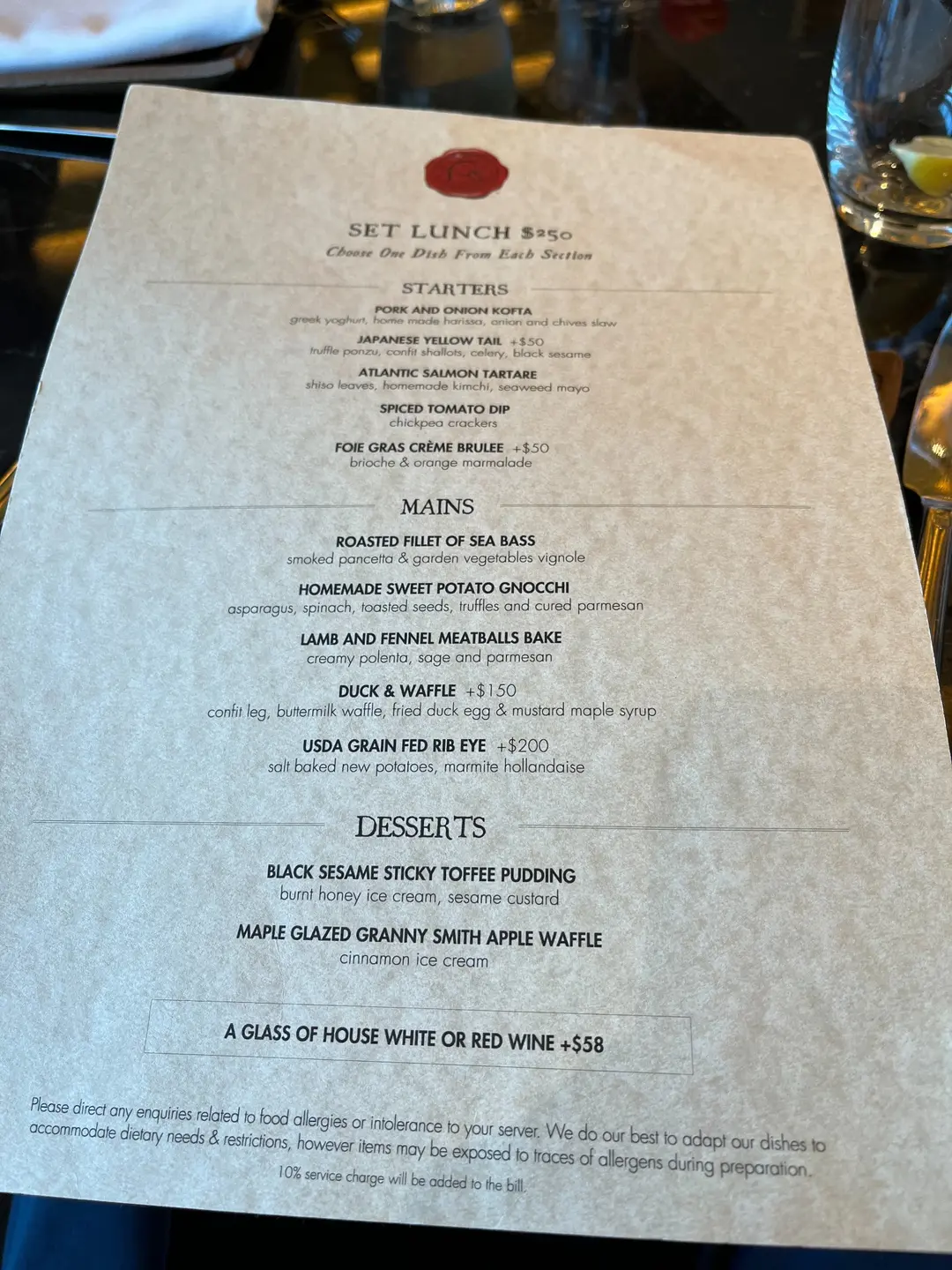 SET LUNCH $250
Choose One Dish From Each Section

STARTERS

PORK AND ONION KOFTA
greek yoghurt, home made harissa, onion and chives slaw

JAPANESE YELLOW TAIL +$50
truffle ponzu, confit shallots, celery, black sesame

ATLANTIC SALMON TARTARE
shiso leaves, homemade kimchi, seaweed mayo

SPICED TOMATO DIP
chickpea crackers

FOIE GRAS CRÈME BRULEE +$50
brioche & orange marmalade

MAINS

ROASTED FILLET OF SEA BASS
smoked pancetta & garden vegetables vignole

HOMEMADE SWEET POTATO GNOCCHI
asparagus, spinach, toasted seeds, truffles and cured parmesan

LAMB AND FENNEL MEATBALLS BAKE
creamy polenta, sage and parmesan

DUCK & WAFFLE +$150
confit leg, buttermilk waffle, fried duck egg & mustard maple syrup

USDA GRAIN FED RIB EYE +$200
salt baked new potatoes, marmite hollandaise

DESSERTS

BLACK SESAME STICKY TOFFEE PUDDING
burnt honey ice cream, sesame custard

MAPLE GLAZED GRANNY SMITH APPLE WAFFLE
cinnamon ice cream

A GLASS OF HOUSE WHITE OR RED WINE +$58

Please direct any enquiries related to food allergies or intolerance to your server. We do our best to adapt our dishes to accommodate dietary needs & restrictions, however items may be exposed to traces of allergens during preparation.

10% service charge will be added to the bill.